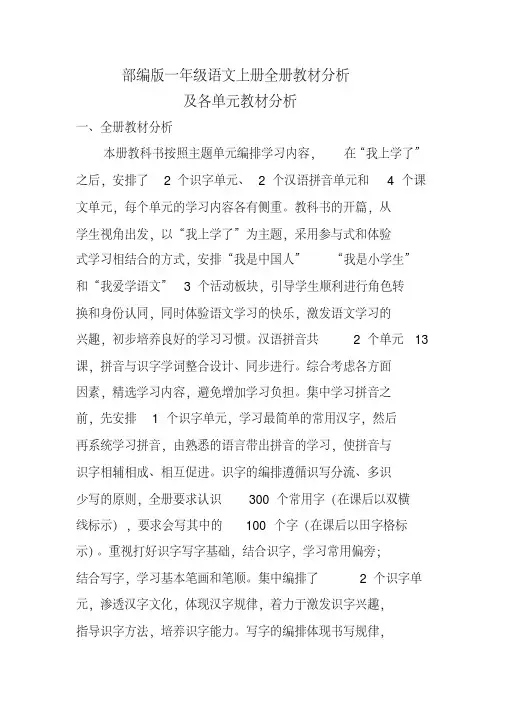 部编版一年级语文上册全册教材分析
及各单元教材分析

一、全册教材分析

本册教科书按照主题单元编排学习内容，在“我上学了”之后，安排了 2 个识字单元、 2 个汉语拼音单元和 4 个课文单元，每个单元的学习内容各有侧重。教科书的开篇，从学生视角出发，以“我上学了”为主题，采用参与式和体验式学习相结合的方式，安排“我是中国人” “我是小学生”和“我爱学语文” 3 个活动板块，引导学生顺利进行角色转换和身份认同，同时体验语文学习的快乐，激发语文学习的兴趣，初步培养良好的学习习惯。汉语拼音共 2 个单元 13 课，拼音与识字学词整合设计、同步进行。综合考虑各方面因素，精选学习内容，避免增加学习负担。集中学习拼音之前，先安排 1 个识字单元，学习最简单的常用汉字，然后再系统学习拼音，由熟悉的语言带出拼音的学习，使拼音与识字相辅相成、相互促进。识字的编排遵循识写分流、多识少写的原则，全册要求认识 300 个常用字（在课后以双横线标示），要求会写其中的 100 个字（在课后以田字格标示）。重视打好识字写字基础，结合识字，学习常用偏旁；结合写字，学习基本笔画和笔顺。集中编排了 2 个识字单元，渗透汉字文化，体现汉字规律，着力于激发识字兴趣，指导识字方法，培养识字能力。写字的编排体现书写规律，